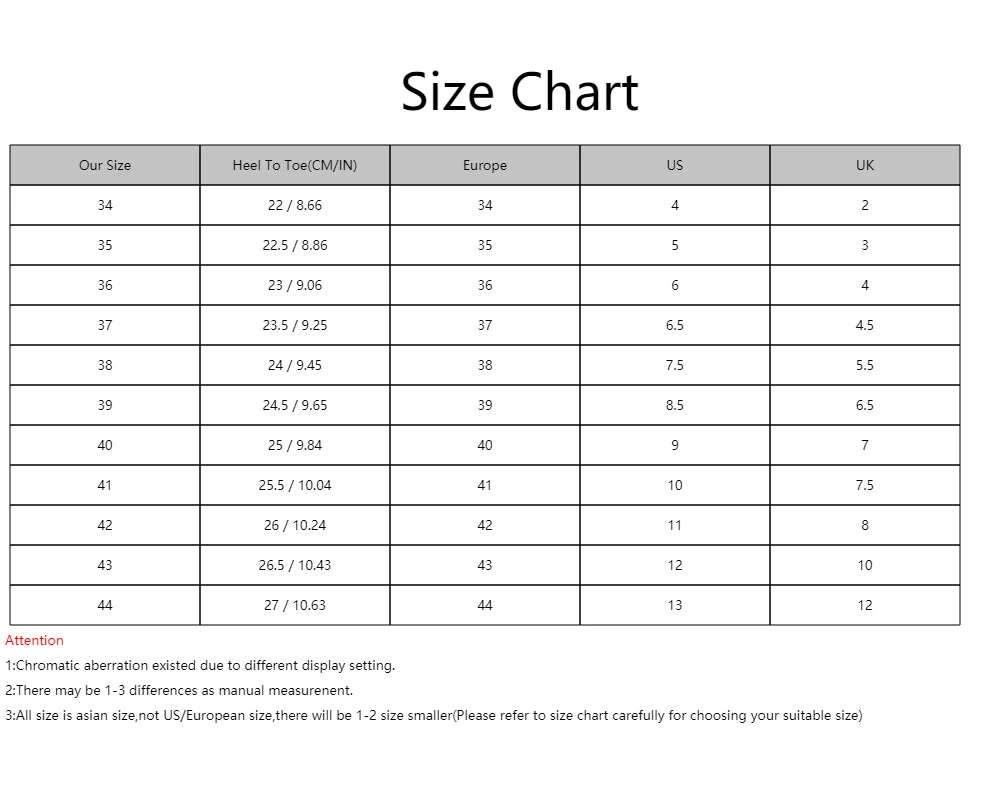 Size Chart

| Our Size | Heel To Toe(CM/IN) | Europe | US | UK |
|---|---|---|---|---|
| 34 | 22 / 8.66 | 34 | 4 | 2 |
| 35 | 22.5 / 8.86 | 35 | 5 | 3 |
| 36 | 23 / 9.06 | 36 | 6 | 4 |
| 37 | 23.5 / 9.25 | 37 | 6.5 | 4.5 |
| 38 | 24 / 9.45 | 38 | 7.5 | 5.5 |
| 39 | 24.5 / 9.65 | 39 | 8.5 | 6.5 |
| 40 | 25 / 9.84 | 40 | 9 | 7 |
| 41 | 25.5 / 10.04 | 41 | 10 | 7.5 |
| 42 | 26 / 10.24 | 42 | 11 | 8 |
| 43 | 26.5 / 10.43 | 43 | 12 | 10 |
| 44 | 27 / 10.63 | 44 | 13 | 12 |

Attention
1:Chromatic aberration existed due to different display setting.
2:There may be 1-3 differences as manual measurenent.
3:All size is asian size,not US/European size,there will be 1-2 size smaller(Please refer to size chart carefully for choosing your suitable size)